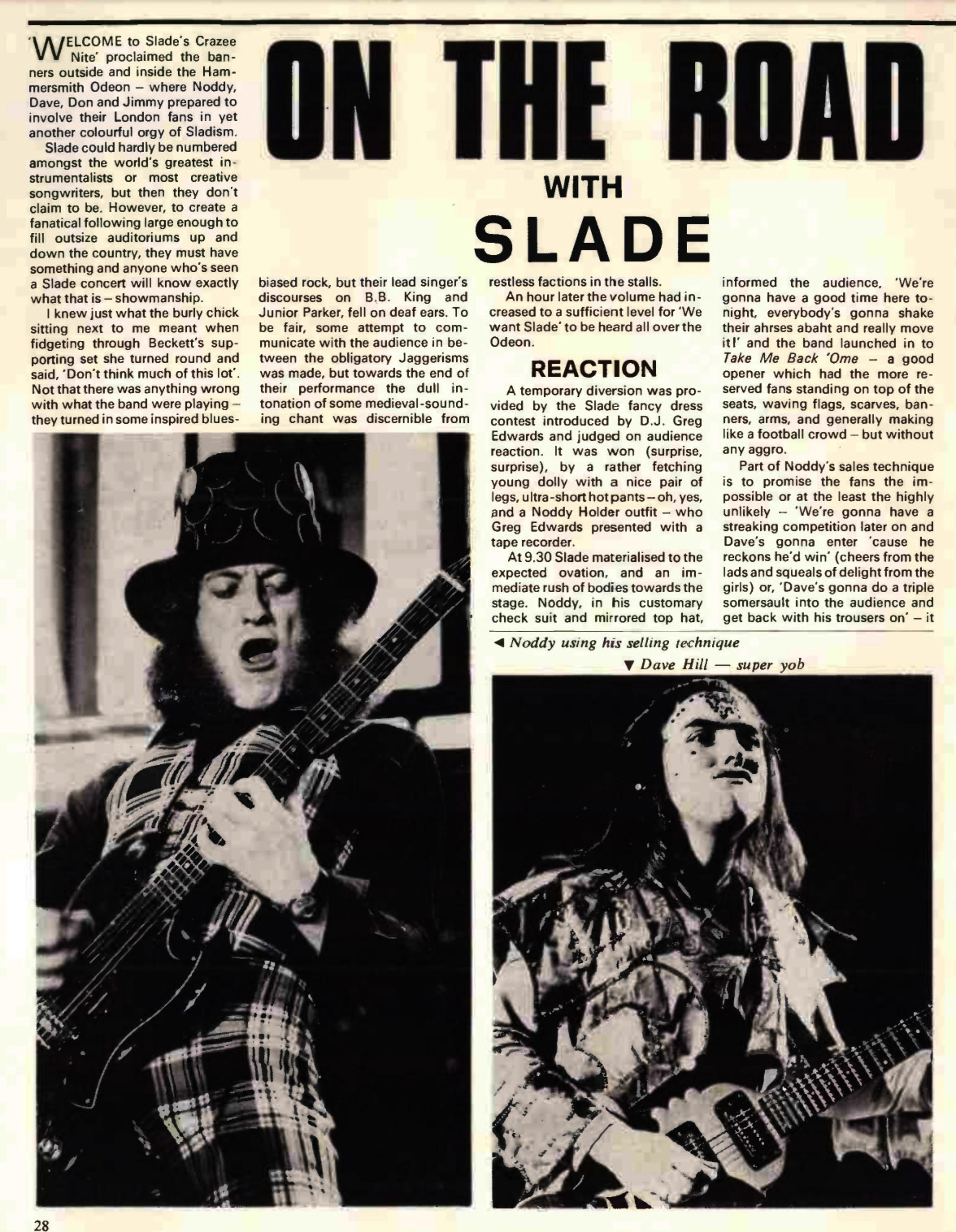 ON THE ROAD WITH SLADE

'WELCOME to Slade's Crazee Nite' proclaimed the banners outside and inside the Hammersmith Odeon – where Noddy, Dave, Don and Jimmy prepared to involve their London fans in yet another colourful orgy of Sladism.

Slade could hardly be numbered amongst the world's greatest instrumentalists or most creative songwriters, but then they don't claim to be. However, to create a fanatical following large enough to fill outsize auditoriums up and down the country, they must have something and anyone who's seen a Slade concert will know exactly what that is – showmanship.

I knew just what the burly chick sitting next to me meant when fidgeting through Beckett's supporting set she turned round and said, 'Don't think much of this lot'. Not that there was anything wrong with what the band were playing – they turned in some inspired blues-biased rock, but their lead singer's discourses on B.B. King and Junior Parker, fell on deaf ears. To be fair, some attempt to communicate with the audience in between the obligatory Jaggerisms was made, but towards the end of their performance the dull intonation of some medieval-sounding chant was discernible from restless factions in the stalls.

An hour later the volume had increased to a sufficient level for 'We want Slade' to be heard all over the Odeon.

REACTION

A temporary diversion was provided by the Slade fancy dress contest introduced by D.J. Greg Edwards and judged on audience reaction. It was won (surprise, surprise), by a rather fetching young dolly with a nice pair of legs, ultra-short hot pants – oh, yes, and a Noddy Holder outfit – who Greg Edwards presented with a tape recorder.

At 9.30 Slade materialised to the expected ovation, and an immediate rush of bodies towards the stage. Noddy, in his customary check suit and mirrored top hat, informed the audience, 'We're gonna have a good time here tonight, everybody's gonna shake their ahrses abaht and really move it!' and the band launched in to Take Me Back 'Ome – a good opener which had the more reserved fans standing on top of the seats, waving flags, scarves, banners, arms, and generally making like a football crowd – but without any aggro.

Part of Noddy's sales technique is to promise the fans the impossible or at the least the highly unlikely – 'We're gonna have a streaking competition later on and Dave's gonna enter 'cause he reckons he'd win' (cheers from the lads and squeals of delight from the girls) or, 'Dave's gonna do a triple somersault into the audience and get back with his trousers on' – it

◄ Noddy using his selling technique

▼ Dave Hill — super yob

28